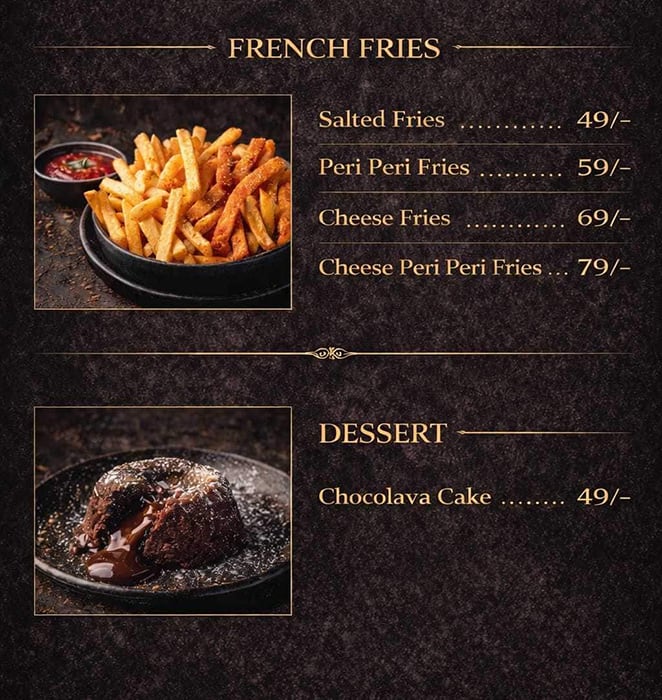 FRENCH FRIES

Salted Fries 49/-

Peri Peri Fries 59/-

Cheese Fries 69/-

Cheese Peri Peri Fries 79/-

DESSERT

Chocolava Cake 49/-